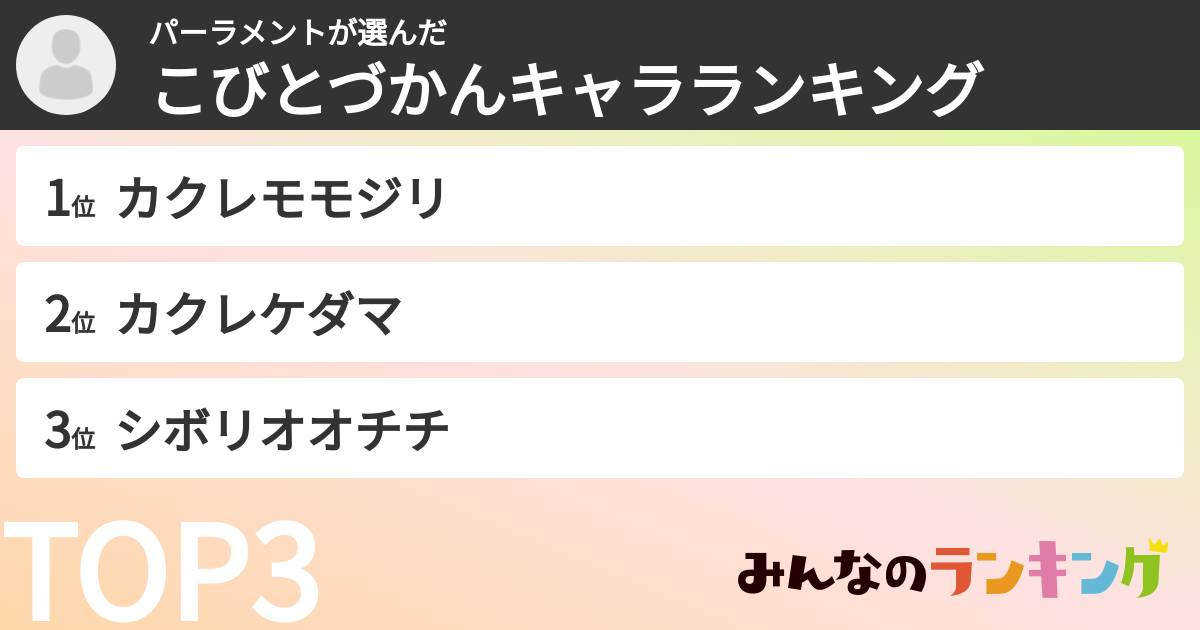 パーラメントが選んだ
こびとづかんキャラランキング

1位 カクレモモジリ

2位 カクレケダマ

3位 シボリオオチチ

TOP3

みんなのランキング